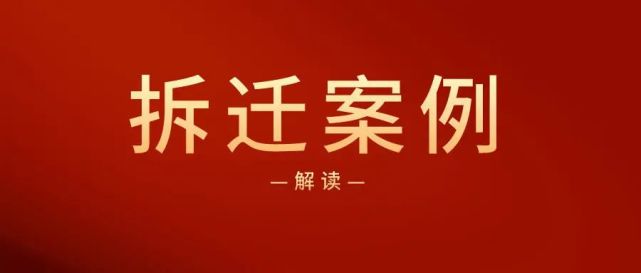 拆迁案例

— 解读 —